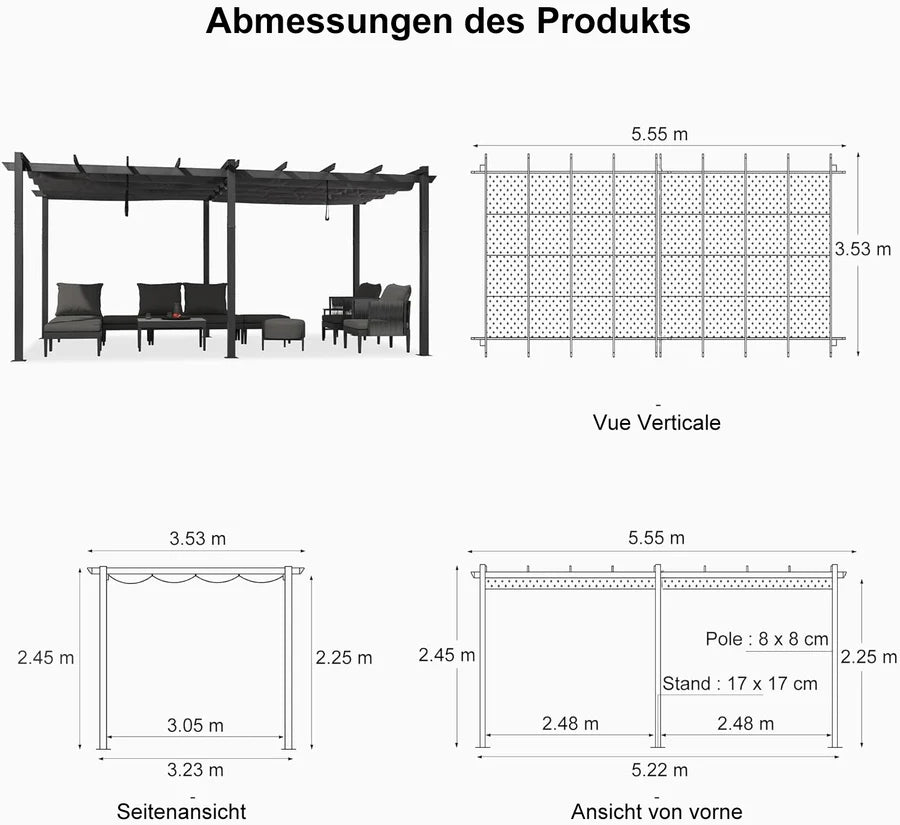 Abmessungen des Produkts

5.55 m
3.53 m

-
Vue Verticale

3.53 m
2.45 m
2.25 m
3.05 m
3.23 m

-
Seitenansicht

5.55 m
2.45 m
Pole : 8 x 8 cm
2.25 m
Stand : 17 x 17 cm
2.48 m
2.48 m
5.22 m

-
Ansicht von vorne